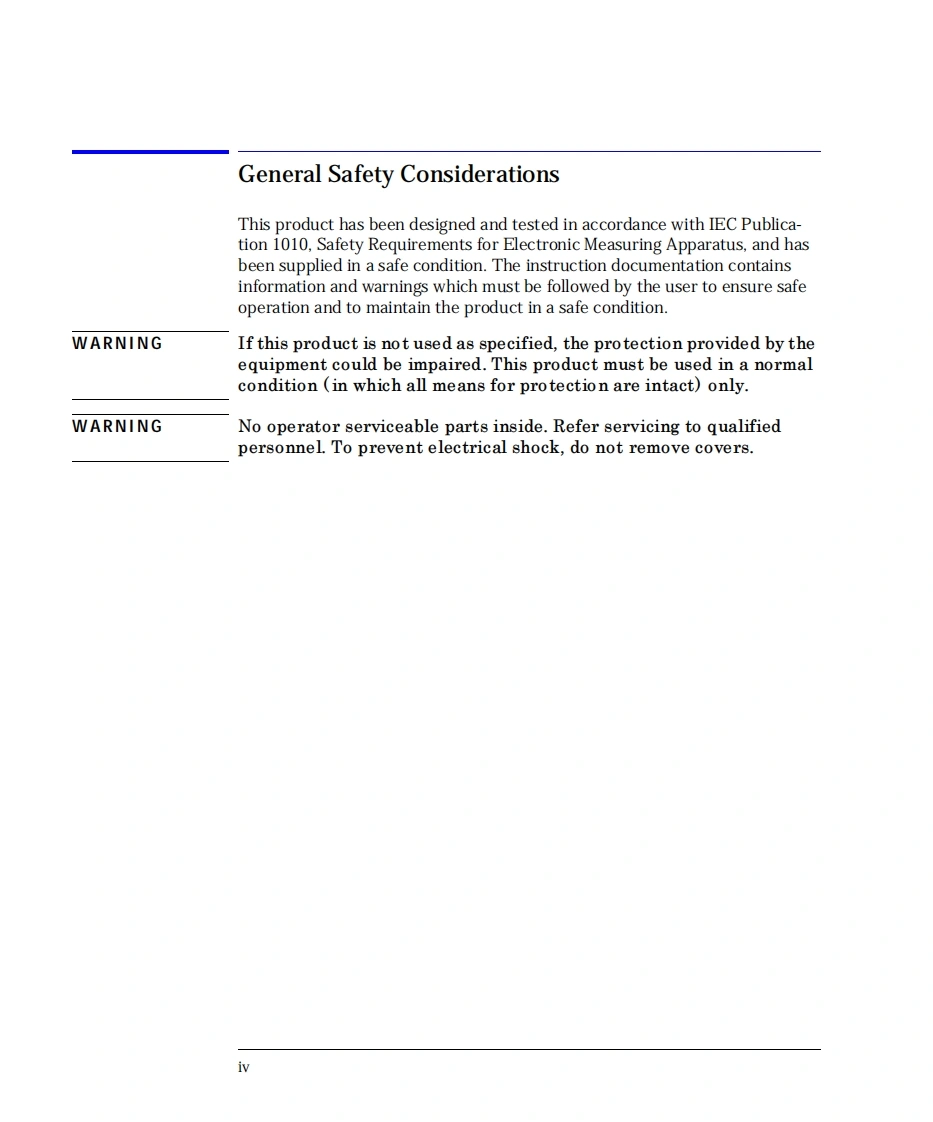 General Safety Considerations

This product has been designed and tested in accordance with IEC Publication 1010, Safety Requirements for Electronic Measuring Apparatus, and has been supplied in a safe condition. The instruction documentation contains information and warnings which must be followed by the user to ensure safe operation and to maintain the product in a safe condition.

WARNING

If this product is not used as specified, the protection provided by the equipment could be impaired. This product must be used in a normal condition (in which all means for protection are intact) only.

WARNING

No operator serviceable parts inside. Refer servicing to qualified personnel. To prevent electrical shock, do not remove covers.

iv